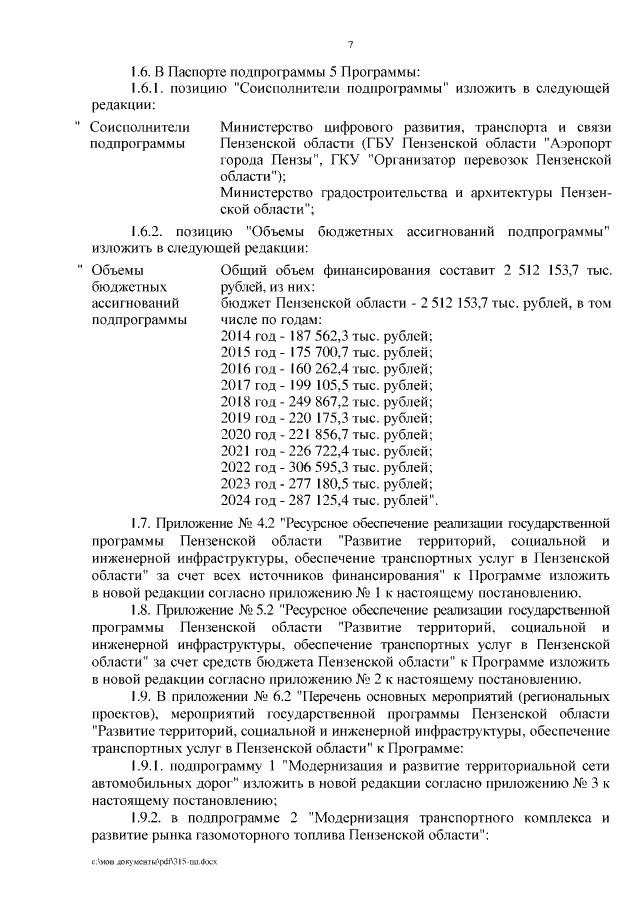 7

1.6. В Паспорте подпрограммы 5 Программы:

1.6.1. позицию "Соисполнители подпрограммы" изложить в следующей редакции:

" Соисполнители подпрограммы

Министерство цифрового развития, транспорта и связи Пензенской области (ГБУ Пензенской области "Аэропорт города Пензы", ГКУ "Организатор перевозок Пензенской области");
Министерство градостроительства и архитектуры Пензенской области";

1.6.2. позицию "Объемы бюджетных ассигнований подпрограммы" изложить в следующей редакции:

" Объемы бюджетных ассигнований подпрограммы

Общий объем финансирования составит 2 512 153,7 тыс. рублей, из них:
бюджет Пензенской области - 2 512 153,7 тыс. рублей, в том числе по годам:
2014 год - 187 562,3 тыс. рублей;
2015 год - 175 700,7 тыс. рублей;
2016 год - 160 262,4 тыс. рублей;
2017 год - 199 105,5 тыс. рублей;
2018 год - 249 867,2 тыс. рублей;
2019 год - 220 175,3 тыс. рублей;
2020 год - 221 856,7 тыс. рублей;
2021 год - 226 722,4 тыс. рублей;
2022 год - 306 595,3 тыс. рублей;
2023 год - 277 180,5 тыс. рублей;
2024 год - 287 125,4 тыс. рублей".

1.7. Приложение № 4.2 "Ресурсное обеспечение реализации государственной программы Пензенской области "Развитие территорий, социальной и инженерной инфраструктуры, обеспечение транспортных услуг в Пензенской области" за счет всех источников финансирования" к Программе изложить в новой редакции согласно приложению № 1 к настоящему постановлению.

1.8. Приложение № 5.2 "Ресурсное обеспечение реализации государственной программы Пензенской области "Развитие территорий, социальной и инженерной инфраструктуры, обеспечение транспортных услуг в Пензенской области" за счет средств бюджета Пензенской области" к Программе изложить в новой редакции согласно приложению № 2 к настоящему постановлению.

1.9. В приложении № 6.2 "Перечень основных мероприятий (региональных проектов), мероприятий государственной программы Пензенской области "Развитие территорий, социальной и инженерной инфраструктуры, обеспечение транспортных услуг в Пензенской области" к Программе:

1.9.1. подпрограмму 1 "Модернизация и развитие территориальной сети автомобильных дорог" изложить в новой редакции согласно приложению № 3 к настоящему постановлению;

1.9.2. в подпрограмме 2 "Модернизация транспортного комплекса и развитие рынка газомоторного топлива Пензенской области":

c:\мои документы\pdf\315-пп.docx